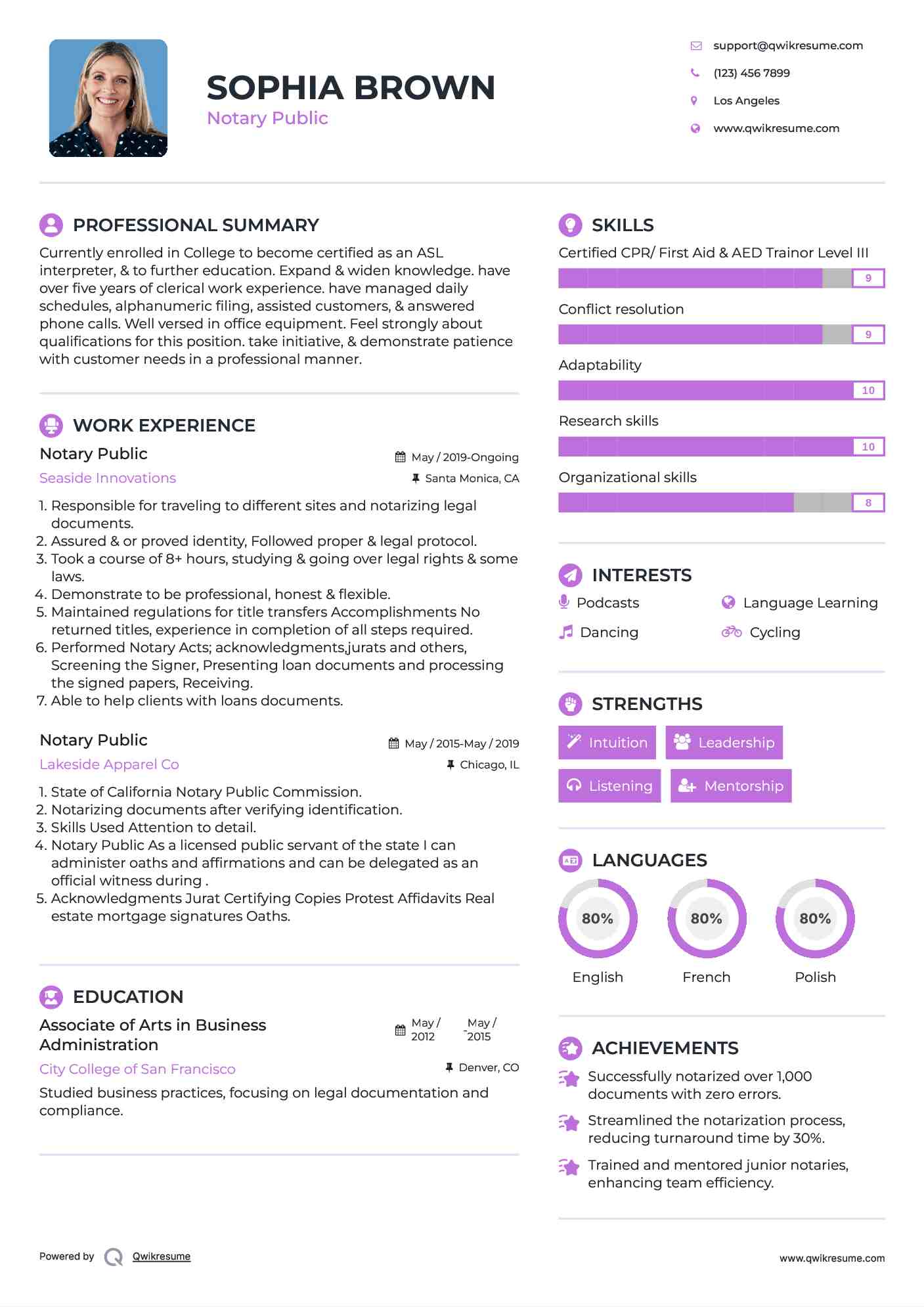 SOPHIA BROWN
Notary Public

support@qwikresume.com
(123) 456 7899
Los Angeles
www.qwikresume.com

PROFESSIONAL SUMMARY
Currently enrolled in College to become certified as an ASL interpreter, & to further education. Expand & widen knowledge. have over five years of clerical work experience. have managed daily schedules, alphanumeric filing, assisted customers, & answered phone calls. Well versed in office equipment. Feel strongly about qualifications for this position. take initiative, & demonstrate patience with customer needs in a professional manner.

WORK EXPERIENCE
Notary Public
May / 2019-Ongoing
Seaside Innovations
Santa Monica, CA
1. Responsible for traveling to different sites and notarizing legal documents.
2. Assured & or proved identity, Followed proper & legal protocol.
3. Took a course of 8+ hours, studying & going over legal rights & some laws.
4. Demonstrate to be professional, honest & flexible.
5. Maintained regulations for title transfers Accomplishments No returned titles, experience in completion of all steps required.
6. Performed Notary Acts; acknowledgments,jurats and others, Screening the Signer, Presenting loan documents and processing the signed papers, Receiving.
7. Able to help clients with loans documents.

Notary Public
May / 2015-May / 2019
Lakeside Apparel Co
Chicago, IL
1. State of California Notary Public Commission.
2. Notarizing documents after verifying identification.
3. Skills Used Attention to detail.
4. Notary Public As a licensed public servant of the state I can administer oaths and affirmations and can be delegated as an official witness during .
5. Acknowledgments Jurat Certifying Copies Protest Affidavits Real estate mortgage signatures Oaths.

EDUCATION
Associate of Arts in Business Administration
May / 2012 - May / 2015
City College of San Francisco
Denver, CO
Studied business practices, focusing on legal documentation and compliance.

SKILLS
Certified CPR/ First Aid & AED Trainor Level III
9
Conflict resolution
9
Adaptability
10
Research skills
10
Organizational skills
8

INTERESTS
Podcasts
Language Learning
Dancing
Cycling

STRENGTHS
Intuition
Leadership
Listening
Mentorship

LANGUAGES
80%
English
80%
French
80%
Polish

ACHIEVEMENTS
Successfully notarized over 1,000 documents with zero errors.
Streamlined the notarization process, reducing turnaround time by 30%.
Trained and mentored junior notaries, enhancing team efficiency.

Powered by Qwikresume
www.qwikresume.com